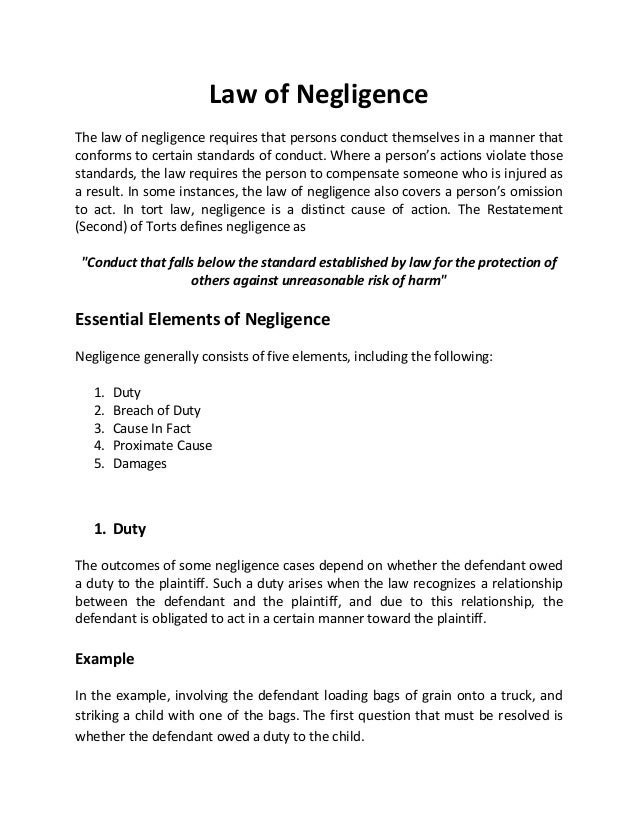 Law of Negligence

The law of negligence requires that persons conduct themselves in a manner that conforms to certain standards of conduct. Where a person's actions violate those standards, the law requires the person to compensate someone who is injured as a result. In some instances, the law of negligence also covers a person's omission to act. In tort law, negligence is a distinct cause of action. The Restatement (Second) of Torts defines negligence as

"Conduct that falls below the standard established by law for the protection of others against unreasonable risk of harm"

Essential Elements of Negligence

Negligence generally consists of five elements, including the following:

1. Duty
2. Breach of Duty
3. Cause In Fact
4. Proximate Cause
5. Damages

1. Duty

The outcomes of some negligence cases depend on whether the defendant owed a duty to the plaintiff. Such a duty arises when the law recognizes a relationship between the defendant and the plaintiff, and due to this relationship, the defendant is obligated to act in a certain manner toward the plaintiff.

Example

In the example, involving the defendant loading bags of grain onto a truck, and striking a child with one of the bags. The first question that must be resolved is whether the defendant owed a duty to the child.